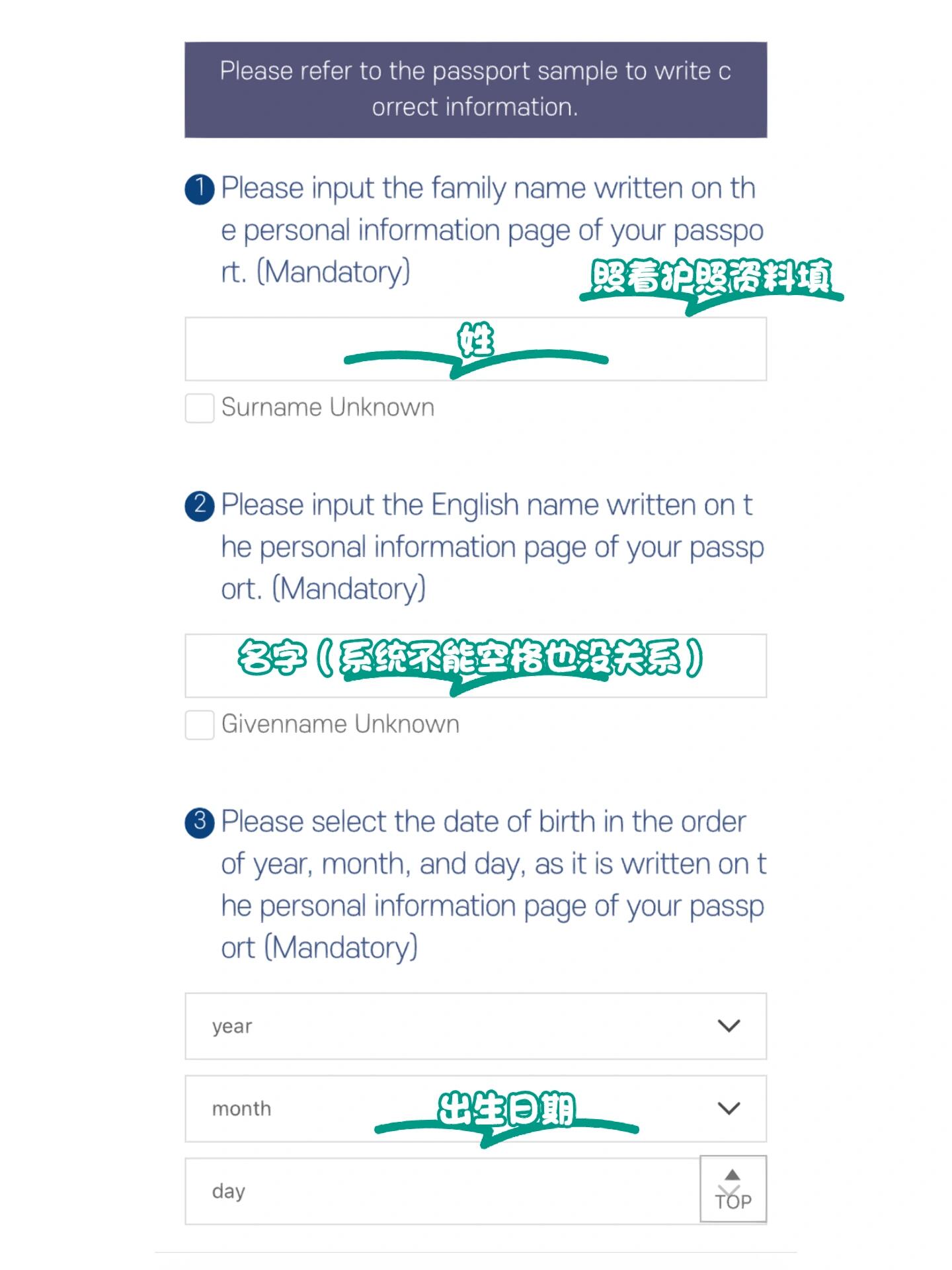 Please refer to the passport sample to write correct information.

1 Please input the family name written on the personal information page of your passport. (Mandatory)

照着护照资料填

姓

Surname Unknown

2 Please input the English name written on the personal information page of your passport. (Mandatory)

名字（系统不能空格也没关系）

Givenname Unknown

3 Please select the date of birth in the order of year, month, and day, as it is written on the personal information page of your passport (Mandatory)

year

month

出生日期

day

TOP